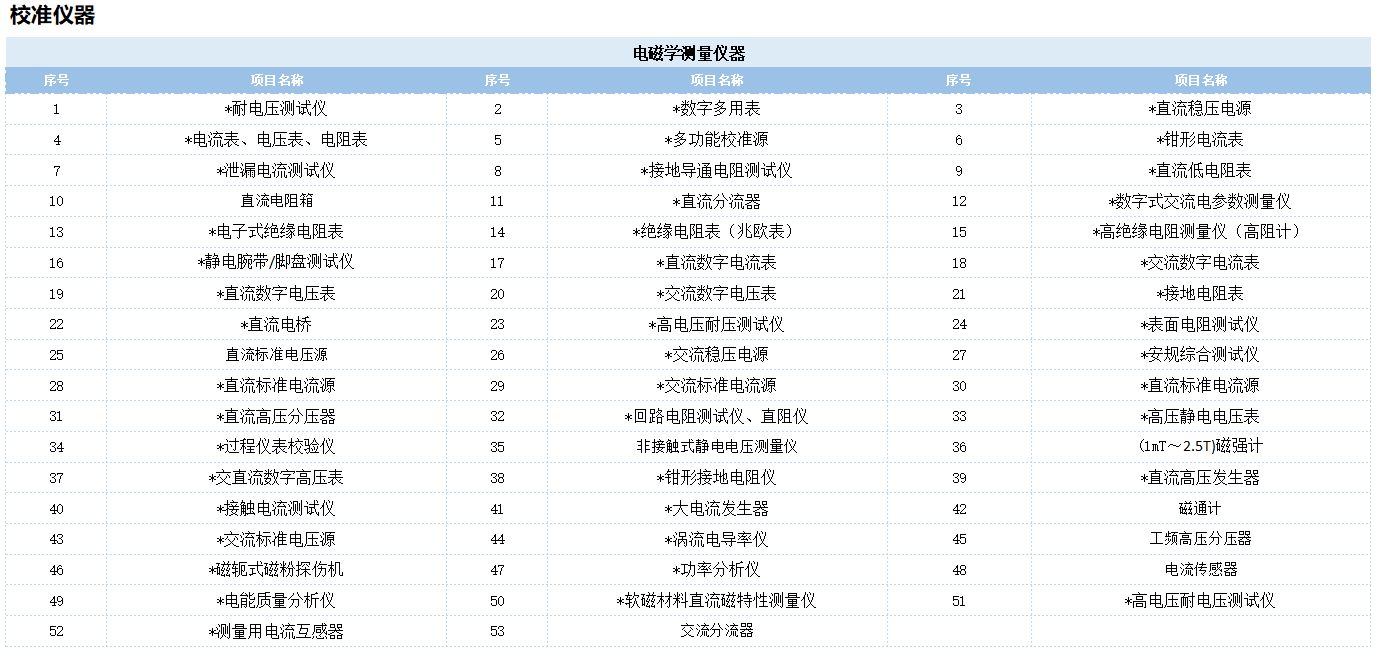 校准仪器

电磁学测量仪器

| 序号 | 项目名称 | 序号 | 项目名称 | 序号 | 项目名称 |
|---|---|---|---|---|---|
| 1 | *耐电压测试仪 | 2 | *数字多用表 | 3 | *直流稳压电源 |
| 4 | *电流表、电压表、电阻表 | 5 | *多功能校准源 | 6 | *钳形电流表 |
| 7 | *泄漏电流测试仪 | 8 | *接地导通电阻测试仪 | 9 | *直流低电阻表 |
| 10 | 直流电阻箱 | 11 | *直流分流器 | 12 | *数字式交流电参数测量仪 |
| 13 | *电子式绝缘电阻表 | 14 | *绝缘电阻表（兆欧表） | 15 | *高绝缘电阻测量仪（高阻计） |
| 16 | *静电腕带/脚盘测试仪 | 17 | *直流数字电流表 | 18 | *交流数字电流表 |
| 19 | *直流数字电压表 | 20 | *交流数字电压表 | 21 | *接地电阻表 |
| 22 | *直流电桥 | 23 | *高电压耐压测试仪 | 24 | *表面电阻测试仪 |
| 25 | 直流标准电压源 | 26 | *交流稳压电源 | 27 | *安规综合测试仪 |
| 28 | *直流标准电流源 | 29 | *交流标准电流源 | 30 | *直流标准电流源 |
| 31 | *直流高压分压器 | 32 | *回路电阻测试仪、直阻仪 | 33 | *高压静电电压表 |
| 34 | *过程仪表校验仪 | 35 | 非接触式静电电压测量仪 | 36 | (1mT～2.5T)磁强计 |
| 37 | *交直流数字高压表 | 38 | *钳形接地电阻仪 | 39 | *直流高压发生器 |
| 40 | *接触电流测试仪 | 41 | *大电流发生器 | 42 | 磁通计 |
| 43 | *交流标准电压源 | 44 | *涡流电导率仪 | 45 | 工频高压分压器 |
| 46 | *磁轭式磁粉探伤机 | 47 | *功率分析仪 | 48 | 电流传感器 |
| 49 | *电能质量分析仪 | 50 | *软磁材料直流磁特性测量仪 | 51 | *高电压耐电压测试仪 |
| 52 | *测量用电流互感器 | 53 | 交流分流器 | | |